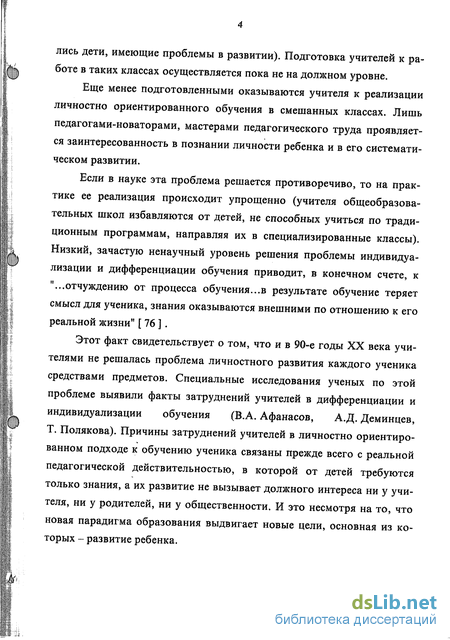 4

лись дети, имеющие проблемы в развитии). Подготовка учителей к работе в таких классах осуществляется пока не на должном уровне.

Еще менее подготовленными оказываются учителя к реализации личностно ориентированного обучения в смешанных классах. Лишь педагогами-новаторами, мастерами педагогического труда проявляется заинтересованность в познании личности ребенка и в его систематическом развитии.

Если в науке эта проблема решается противоречиво, то на практике ее реализация происходит упрощенно (учителя общеобразовательных школ избавляются от детей, не способных учиться по традиционным программам, направляя их в специализированные классы). Низкий, зачастую ненаучный уровень решения проблемы индивидуализации и дифференциации обучения приводит, в конечном счете, к "...отчуждению от процесса обучения...в результате обучение теряет смысл для ученика, знания оказываются внешними по отношению к его реальной жизни" [ 76 ] .

Этот факт свидетельствует о том, что и в 90-е годы XX века учителями не решалась проблема личностного развития каждого ученика средствами предметов. Специальные исследования ученых по этой проблеме выявили факты затруднений учителей в дифференциации и индивидуализации обучения (В.А. Афанасов, А.Д. Деминцев, Т. Полякова). Причины затруднений учителей в личностно ориентированном подходе к обучению ученика связаны прежде всего с реальной педагогической действительностью, в которой от детей требуются только знания, а их развитие не вызывает должного интереса ни у учителя, ни у родителей, ни у общественности. И это несмотря на то, что новая парадигма образования выдвигает новые цели, основная из которых – развитие ребенка.

dsLib.net
библиотека диссертаций